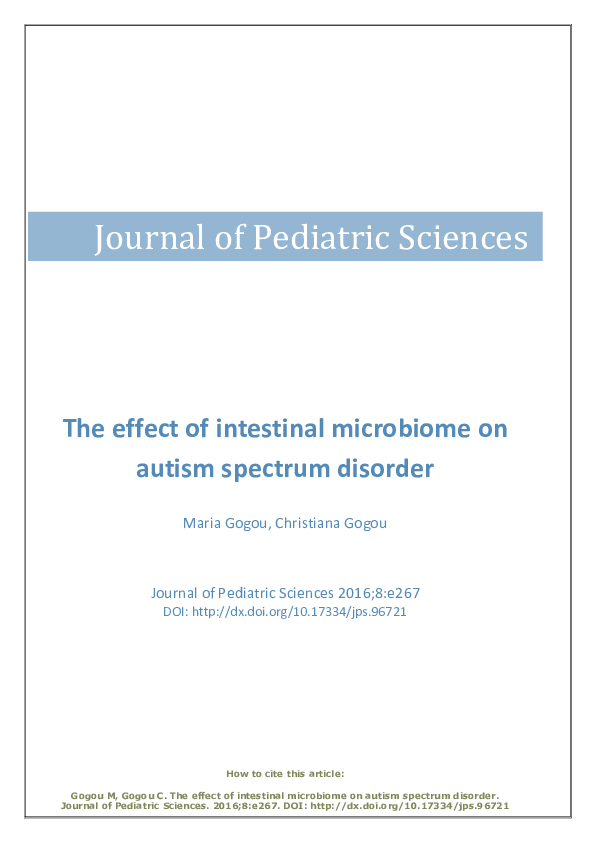 Journal of Pediatric Sciences

The effect of intestinal microbiome on autism spectrum disorder

Maria Gogou, Christiana Gogou

Journal of Pediatric Sciences 2016;8:e267
DOI: http://dx.doi.org/10.17334/jps.96721

How to cite this article:

Gogou M, Gogou C. The effect of intestinal microbiome on autism spectrum disorder. Journal of Pediatric Sciences. 2016;8:e267. DOI: http://dx.doi.org/10.17334/jps.96721